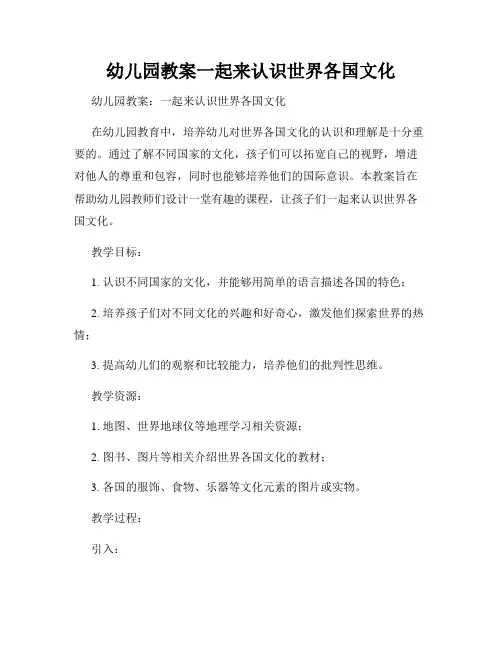 幼儿园教案一起来认识世界各国文化

幼儿园教案：一起来认识世界各国文化

在幼儿园教育中，培养幼儿对世界各国文化的认识和理解是十分重要的。通过了解不同国家的文化，孩子们可以拓宽自己的视野，增进对他人的尊重和包容，同时也能够培养他们的国际意识。本教案旨在帮助幼儿园教师们设计一堂有趣的课程，让孩子们一起来认识世界各国文化。

教学目标：

1. 认识不同国家的文化，并能够用简单的语言描述各国的特色；

2. 培养孩子们对不同文化的兴趣和好奇心，激发他们探索世界的热情；

3. 提高幼儿们的观察和比较能力，培养他们的批判性思维。

教学资源：

1. 地图、世界地球仪等地理学习相关资源；

2. 图书、图片等相关介绍世界各国文化的教材；

3. 各国的服饰、食物、乐器等文化元素的图片或实物。

教学过程：

引入：